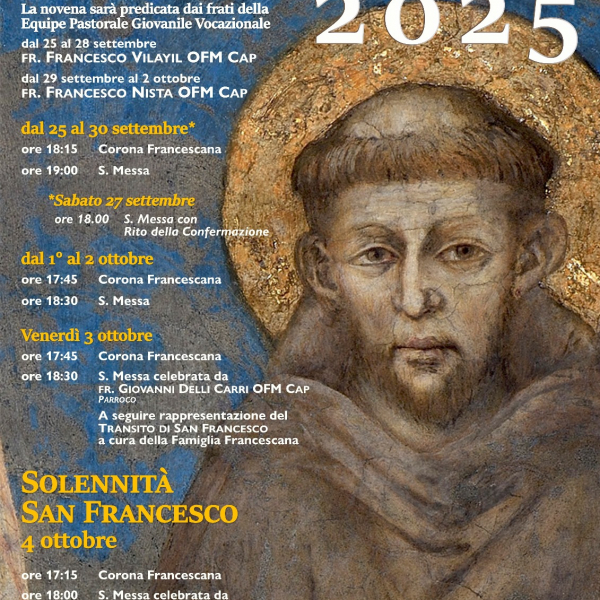 2025

La novena sarà predicata dai frati della Equipe Pastorale Giovanile Vocazionale

dal 25 al 28 settembre
FR. FRANCESCO VILAYIL OFM CAP

dal 29 settembre al 2 ottobre
FR. FRANCESCO NISTA OFM CAP

dal 25 al 30 settembre*

ore 18:15 Corona Francescana

ore 19:00 S. Messa

*Sabato 27 settembre

ore 18.00 S. Messa con Rito della Confermazione

dal 1° al 2 ottobre

ore 17:45 Corona Francescana

ore 18:30 S. Messa

Venerdì 3 ottobre

ore 17:45 Corona Francescana

ore 18:30 S. Messa celebrata da FR. GIOVANNI DELLI CARRI OFM CAP PARROCO

A seguire rappresentazione del TRANSITO DI SAN FRANCESCO a cura della Famiglia Francescana

SOLENNITÀ SAN FRANCESCO 4 ottobre

ore 17:15 Corona Francescana

ore 18:00 S. Messa celebrata da